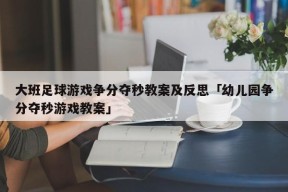 大班足球游戏争分夺秒教案及反思「幼儿园争分夺秒游戏教案」